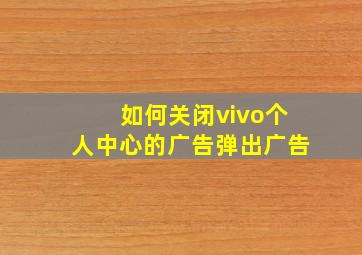 如何关闭vivo个人中心的广告弹出广告